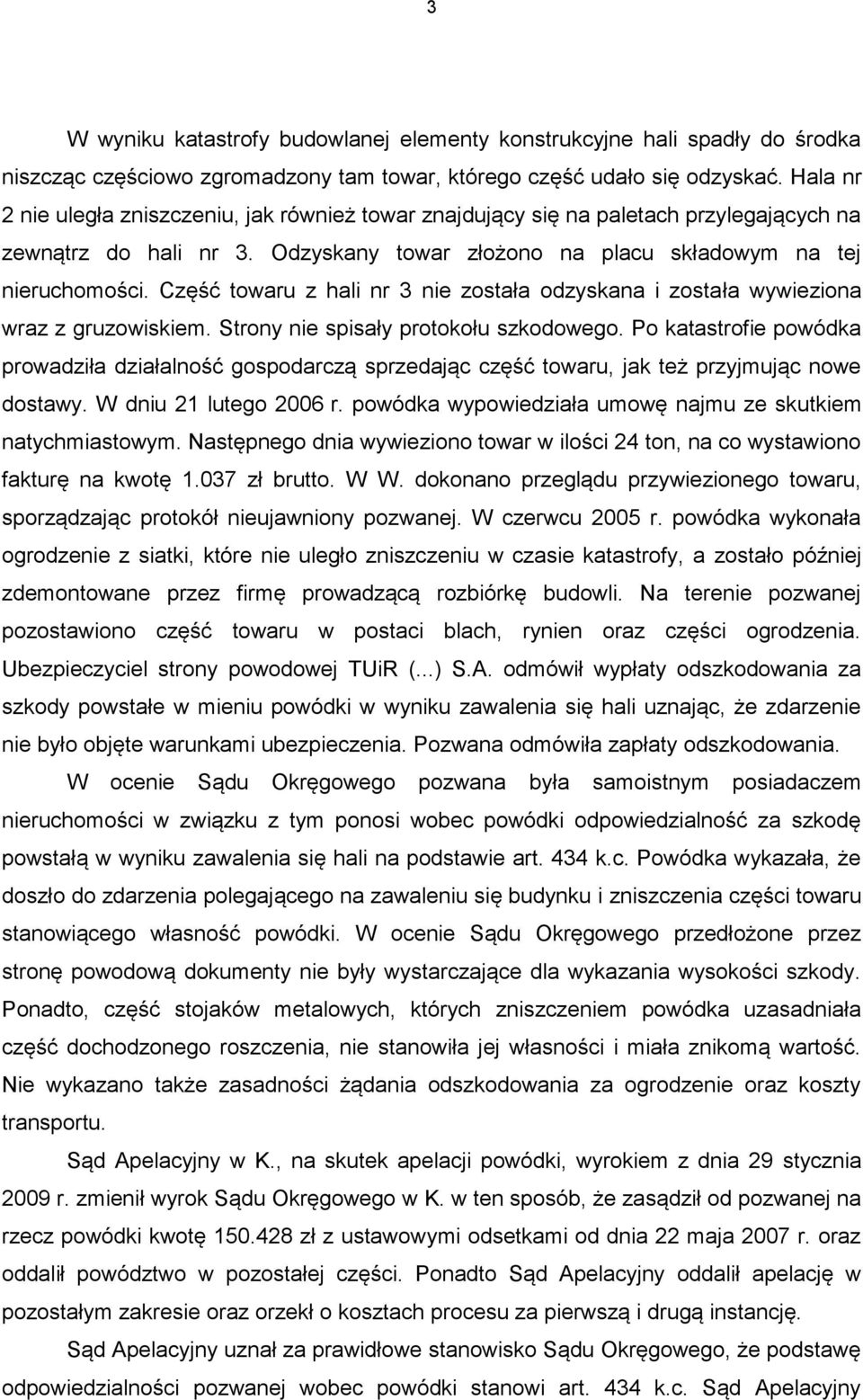 3

W wyniku katastrofy budowlanej elementy konstrukcyjne hali spadły do środka niszcząc częściowo zgromadzony tam towar, którego część udało się odzyskać. Hala nr 2 nie uległa zniszczeniu, jak również towar znajdujący się na paletach przylegających na zewnątrz do hali nr 3. Odzyskany towar złożono na placu składowym na tej nieruchomości. Część towaru z hali nr 3 nie została odzyskana i została wywieziona wraz z gruzowiskiem. Strony nie spisały protokołu szkodowego. Po katastrofie powódka prowadziła działalność gospodarczą sprzedając część towaru, jak też przyjmując nowe dostawy. W dniu 21 lutego 2006 r. powódka wypowiedziała umowę najmu ze skutkiem natychmiastowym. Następnego dnia wywieziono towar w ilości 24 ton, na co wystawiono fakturę na kwotę 1.037 zł brutto. W W. dokonano przeglądu przywiezionego towaru, sporządzając protokół nieujawniony pozwanej. W czerwcu 2005 r. powódka wykonała ogrodzenie z siatki, które nie uległo zniszczeniu w czasie katastrofy, a zostało później zdemontowane przez firmę prowadzącą rozbiórkę budowli. Na terenie pozwanej pozostawiono część towaru w postaci blach, rynien oraz części ogrodzenia. Ubezpieczyciel strony powodowej TUiR (...) S.A. odmówił wypłaty odszkodowania za szkody powstałe w mieniu powódki w wyniku zawalenia się hali uznając, że zdarzenie nie było objęte warunkami ubezpieczenia. Pozwana odmówiła zapłaty odszkodowania.

W ocenie Sądu Okręgowego pozwana była samoistnym posiadaczem nieruchomości w związku z tym ponosi wobec powódki odpowiedzialność za szkodę powstałą w wyniku zawalenia się hali na podstawie art. 434 k.c. Powódka wykazała, że doszło do zdarzenia polegającego na zawaleniu się budynku i zniszczenia części towaru stanowiącego własność powódki. W ocenie Sądu Okręgowego przedłożone przez stronę powodową dokumenty nie były wystarczające dla wykazania wysokości szkody. Ponadto, część stojaków metalowych, których zniszczeniem powódka uzasadniała część dochodzonego roszczenia, nie stanowiła jej własności i miała znikomą wartość. Nie wykazano także zasadności żądania odszkodowania za ogrodzenie oraz koszty transportu.

Sąd Apelacyjny w K., na skutek apelacji powódki, wyrokiem z dnia 29 stycznia 2009 r. zmienił wyrok Sądu Okręgowego w K. w ten sposób, że zasądził od pozwanej na rzecz powódki kwotę 150.428 zł z ustawowymi odsetkami od dnia 22 maja 2007 r. oraz oddalił powództwo w pozostałej części. Ponadto Sąd Apelacyjny oddalił apelację w pozostałym zakresie oraz orzekł o kosztach procesu za pierwszą i drugą instancję.

Sąd Apelacyjny uznał za prawidłowe stanowisko Sądu Okręgowego, że podstawę odpowiedzialności pozwanej wobec powódki stanowi art. 434 k.c. Sąd Apelacyjny